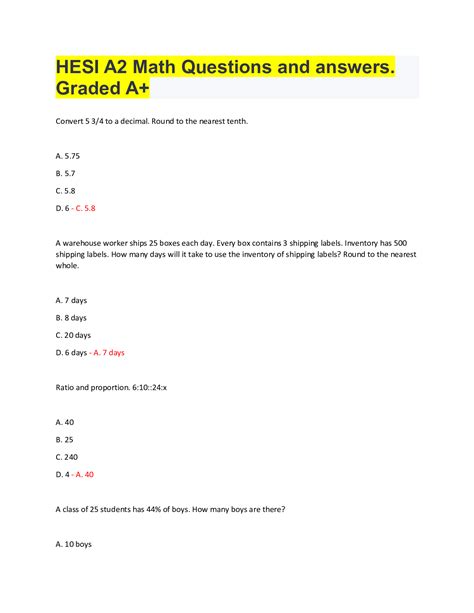 HESI A2 Math Questions and answers. Graded A+

Convert 5 3/4 to a decimal. Round to the nearest tenth.

A. 5.75

B. 5.7

C. 5.8

D. 6 - C. 5.8

A warehouse worker ships 25 boxes each day. Every box contains 3 shipping labels. Inventory has 500 shipping labels. How many days will it take to use the inventory of shipping labels? Round to the nearest whole.

A. 7 days

B. 8 days

C. 20 days

D. 6 days - A. 7 days

Ratio and proportion. 6:10::24:x

A. 40

B. 25

C. 240

D. 4 - A. 40

A class of 25 students has 44% of boys. How many boys are there?

A. 10 boys